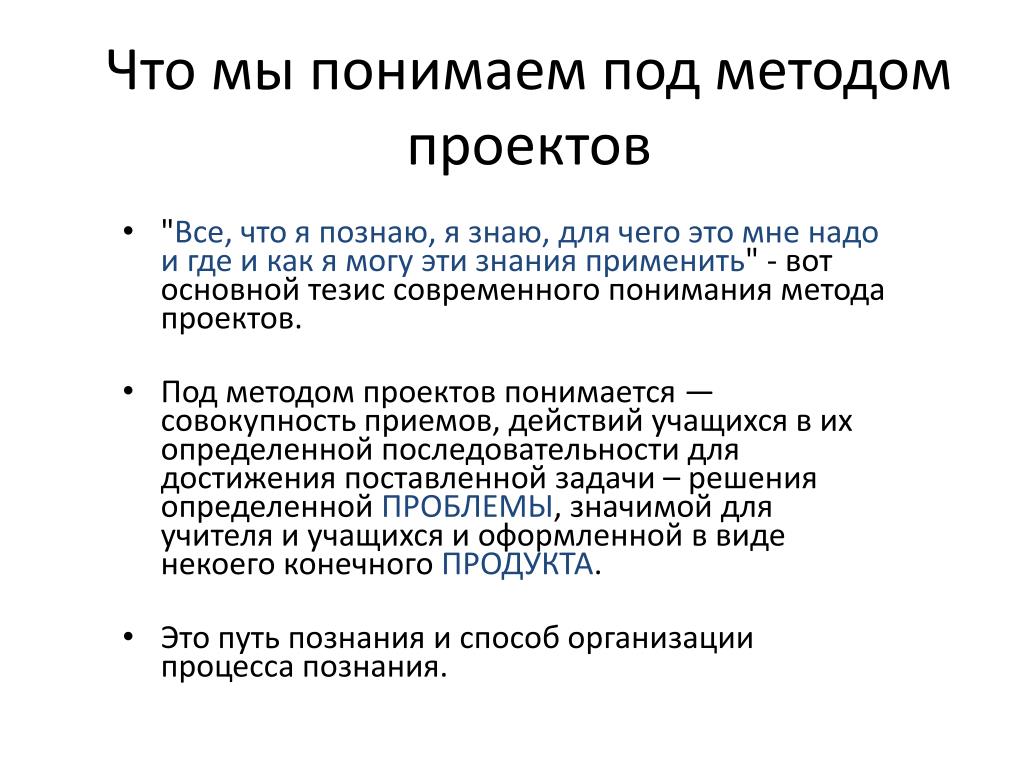 Что мы понимаем под методом проектов

• "Все, что я познаю, я знаю, для чего это мне надо и где и как я могу эти знания применить" - вот основной тезис современного понимания метода проектов.

• Под методом проектов понимается — совокупность приемов, действий учащихся в их определенной последовательности для достижения поставленной задачи – решения определенной ПРОБЛЕМЫ, значимой для учителя и учащихся и оформленной в виде некоего конечного ПРОДУКТА.

• Это путь познания и способ организации процесса познания.